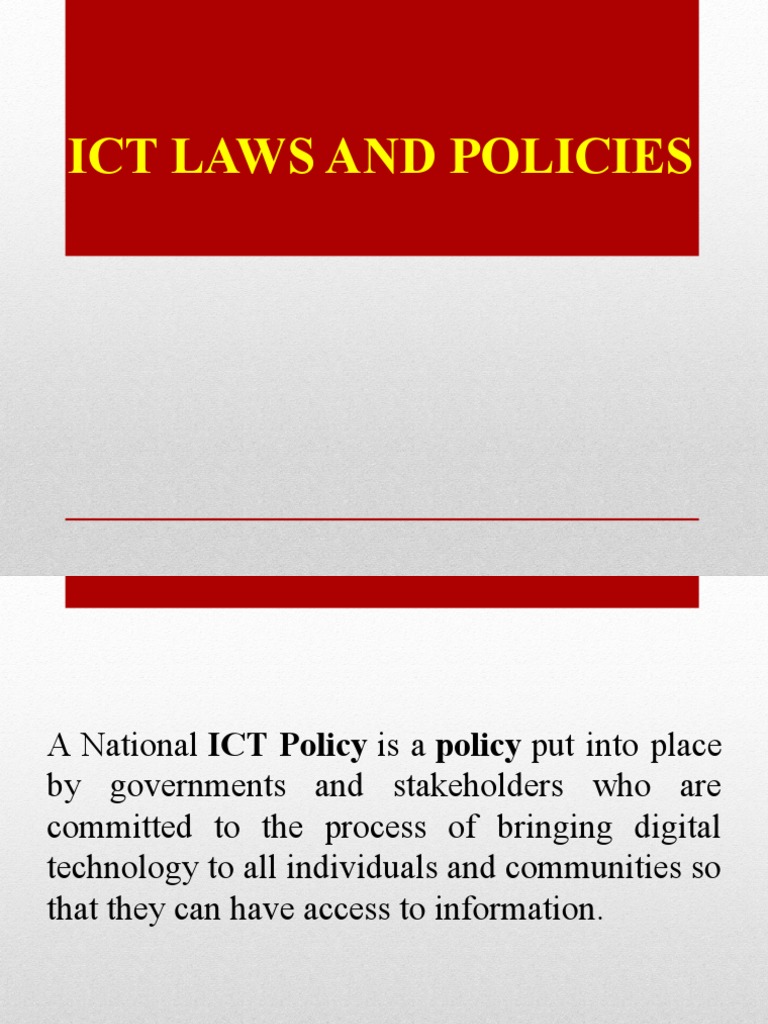 ICT LAWS AND POLICIES

A National ICT Policy is a policy put into place by governments and stakeholders who are committed to the process of bringing digital technology to all individuals and communities so that they can have access to information.